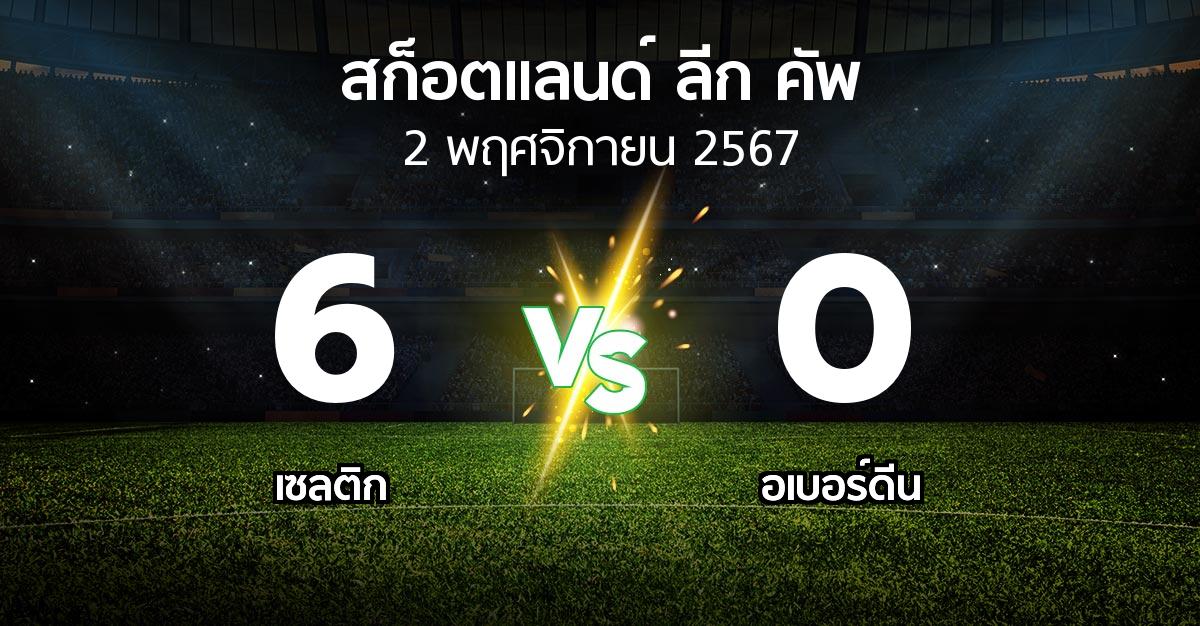 สก็อตแลนด์ ลีก คัพ
2 พฤศจิกายน 2567

6

VS

0

เซลติก

อเบอร์ดีน